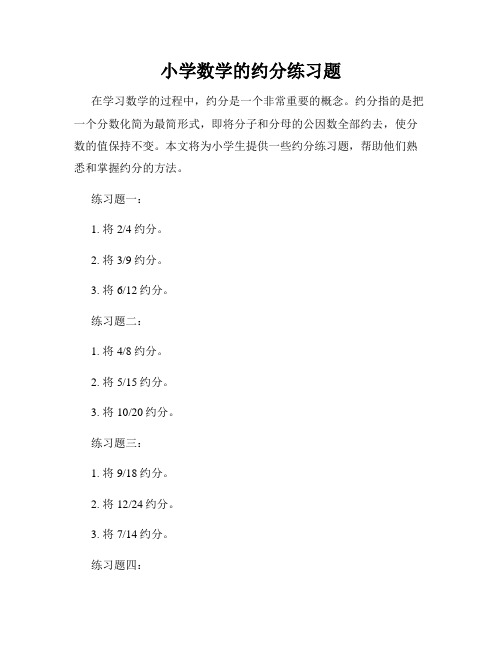 小学数学的约分练习题

在学习数学的过程中，约分是一个非常重要的概念。约分指的是把一个分数化简为最简形式，即将分子和分母的公因数全部约去，使分数的值保持不变。本文将为小学生提供一些约分练习题，帮助他们熟悉和掌握约分的方法。

练习题一：

1. 将 2/4 约分。

2. 将 3/9 约分。

3. 将 6/12 约分。

练习题二：

1. 将 4/8 约分。

2. 将 5/15 约分。

3. 将 10/20 约分。

练习题三：

1. 将 9/18 约分。

2. 将 12/24 约分。

3. 将 7/14 约分。

练习题四：